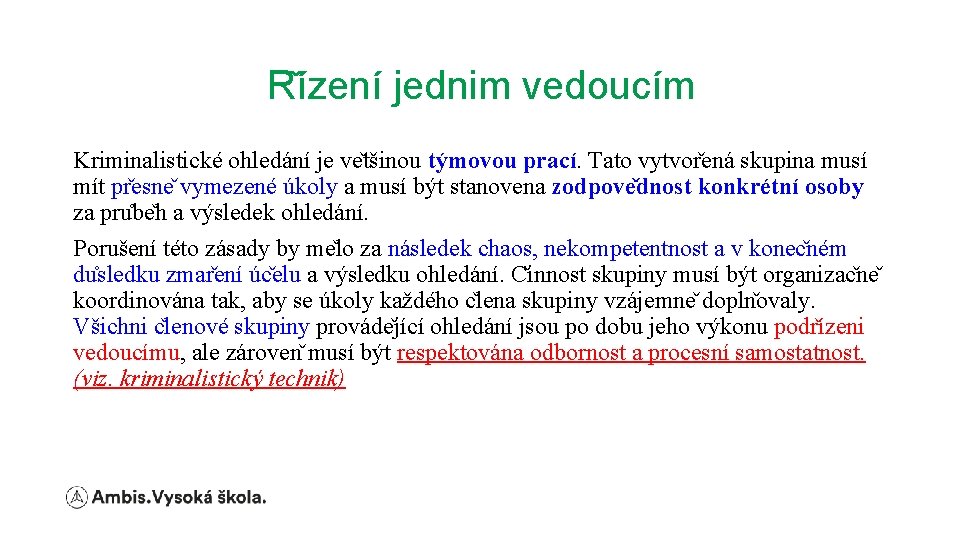 Řízení jednim vedoucím

Kriminalistické ohledání je většinou týmovou prací. Tato vytvořená skupina musí mít přesně vymezené úkoly a musí být stanovena zodpovědnost konkrétní osoby za průběh a výsledek ohledání.

Porušení této zásady by mělo za následek chaos, nekompetentnost a v konečném důsledku zmaření účelu a výsledku ohledání. Činnost skupiny musí být organizačně koordinována tak, aby se úkoly každého člena skupiny vzájemně doplňovaly. Všichni členové skupiny provádějící ohledání jsou po dobu jeho výkonu podřízeni vedoucímu, ale zároveň musí být respektována odbornost a procesní samostatnost. (viz. kriminalistický technik)

Ambis.Vysoká škola.